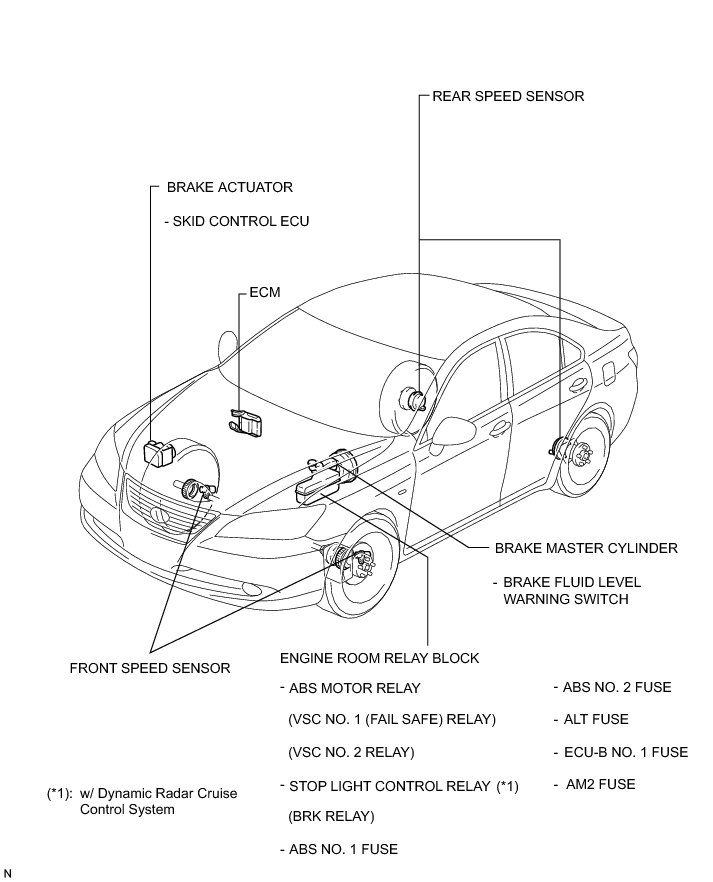 REAR SPEED SENSOR

BRAKE ACTUATOR

- SKID CONTROL ECU

ECM

BRAKE MASTER CYLINDER

- BRAKE FLUID LEVEL WARNING SWITCH

FRONT SPEED SENSOR

ENGINE ROOM RELAY BLOCK

- ABS MOTOR RELAY

(VSC NO. 1 (FAIL SAFE) RELAY)

(VSC NO. 2 RELAY)

- STOP LIGHT CONTROL RELAY (*1)

(BRK RELAY)

- ABS NO. 1 FUSE

- ABS NO. 2 FUSE

- ALT FUSE

- ECU-B NO. 1 FUSE

- AM2 FUSE

(*1): w/ Dynamic Radar Cruise Control System

N